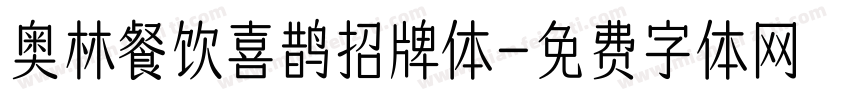 奥林餐饮喜鹊招牌体-免费字体网